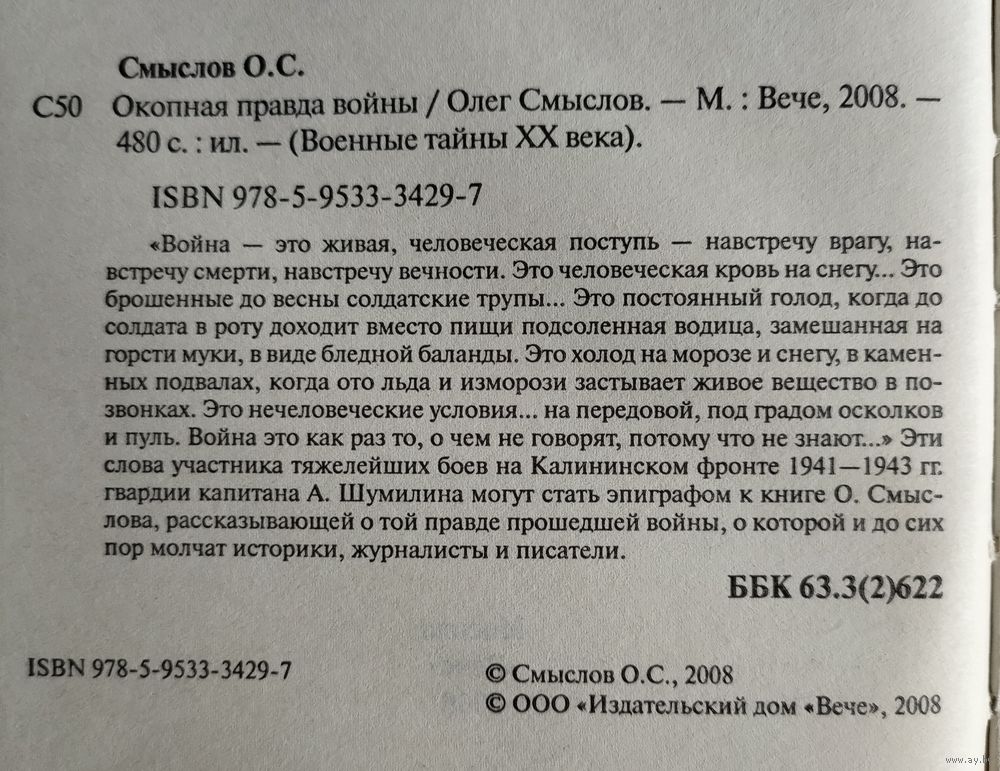 Смыслов О.С.

С50 Окопная правда войны / Олег Смыслов. — М. : Вече, 2008. — 480 с. : ил. — (Военные тайны XX века).

ISBN 978-5-9533-3429-7

«Война — это живая, человеческая поступь — навстречу врагу, навстречу смерти, навстречу вечности. Это человеческая кровь на снегу... Это брошенные до весны солдатские трупы... Это постоянный голод, когда до солдата в роту доходит вместо пищи подсоленная водица, замешанная на горсти муки, в виде бледной баланды. Это холод на морозе и снегу, в каменных подвалах, когда ото льда и изморози застывает живое вещество в позвонках. Это нечеловеческие условия... на передовой, под градом осколков и пуль. Война это как раз то, о чем не говорят, потому что не знают...» Эти слова участника тяжелейших боев на Калининском фронте 1941—1943 гг. гвардии капитана А. Шумилина могут стать эпиграфом к книге О. Смыслова, рассказывающей о той правде прошедшей войны, о которой и до сих пор молчат историки, журналисты и писатели.

ББК 63.3(2)622

ISBN 978-5-9533-3429-7

© Смыслов О.С., 2008
© ООО «Издательский дом «Вече», 2008